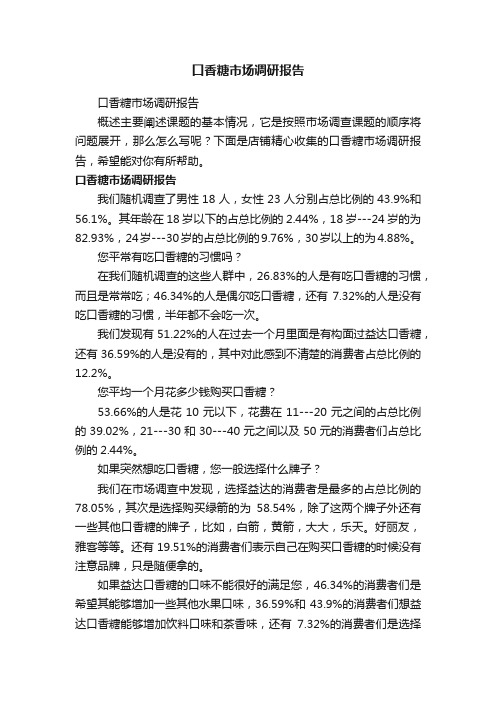 口香糖市场调研报告

口香糖市场调研报告

概述主要阐述课题的基本情况，它是按照市场调查课题的顺序将问题展开，那么怎么写呢？下面是店铺精心收集的口香糖市场调研报告，希望能对你有所帮助。

口香糖市场调研报告

我们随机调查了男性 18 人，女性 23 人分别占总比例的 43.9%和 56.1%。其年龄在 18 岁以下的占总比例的 2.44%，18 岁---24 岁的为 82.93%，24 岁---30 岁的占总比例的 9.76%，30 岁以上的为 4.88%。

您平常有吃口香糖的习惯吗？

在我们随机调查的这些人群中，26.83%的人是有吃口香糖的习惯，而且是常常吃；46.34%的人是偶尔吃口香糖，还有 7.32%的人是没有吃口香糖的习惯，半年都不会吃一次。

我们发现有 51.22%的人在过去一个月里面是有构面过益达口香糖，还有 36.59%的人是没有的，其中对此感到不清楚的消费者占总比例的 12.2%。

您平均一个月花多少钱购买口香糖？

53.66%的人是花 10 元以下，花费在 11---20 元之间的占总比例的 39.02%，21---30 和 30---40 元之间以及 50 元的消费者们占总比例的 2.44%。

如果突然想吃口香糖，您一般选择什么牌子？

我们在市场调查中发现，选择益达的消费者是最多的占总比例的 78.05%，其次是选择购买绿箭的为 58.54%，除了这两个牌子外还有一些其他口香糖的牌子，比如，白箭，黄箭，大大，乐天。好丽友，雅客等等。还有 19.51%的消费者们表示自己在购买口香糖的时候没有注意品牌，只是随便拿的。

如果益达口香糖的口味不能很好的满足您，46.34%的消费者们是希望其能够增加一些其他水果口味，36.59%和 43.9%的消费者们想益达口香糖能够增加饮料口味和茶香味，还有 7.32%的消费者们是选择